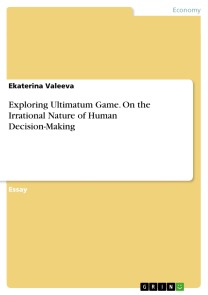 Economy

Ekaterina Valeeva

Exploring Ultimatum Game. On the Irrational Nature of Human Decision-Making

Essay

GRIN